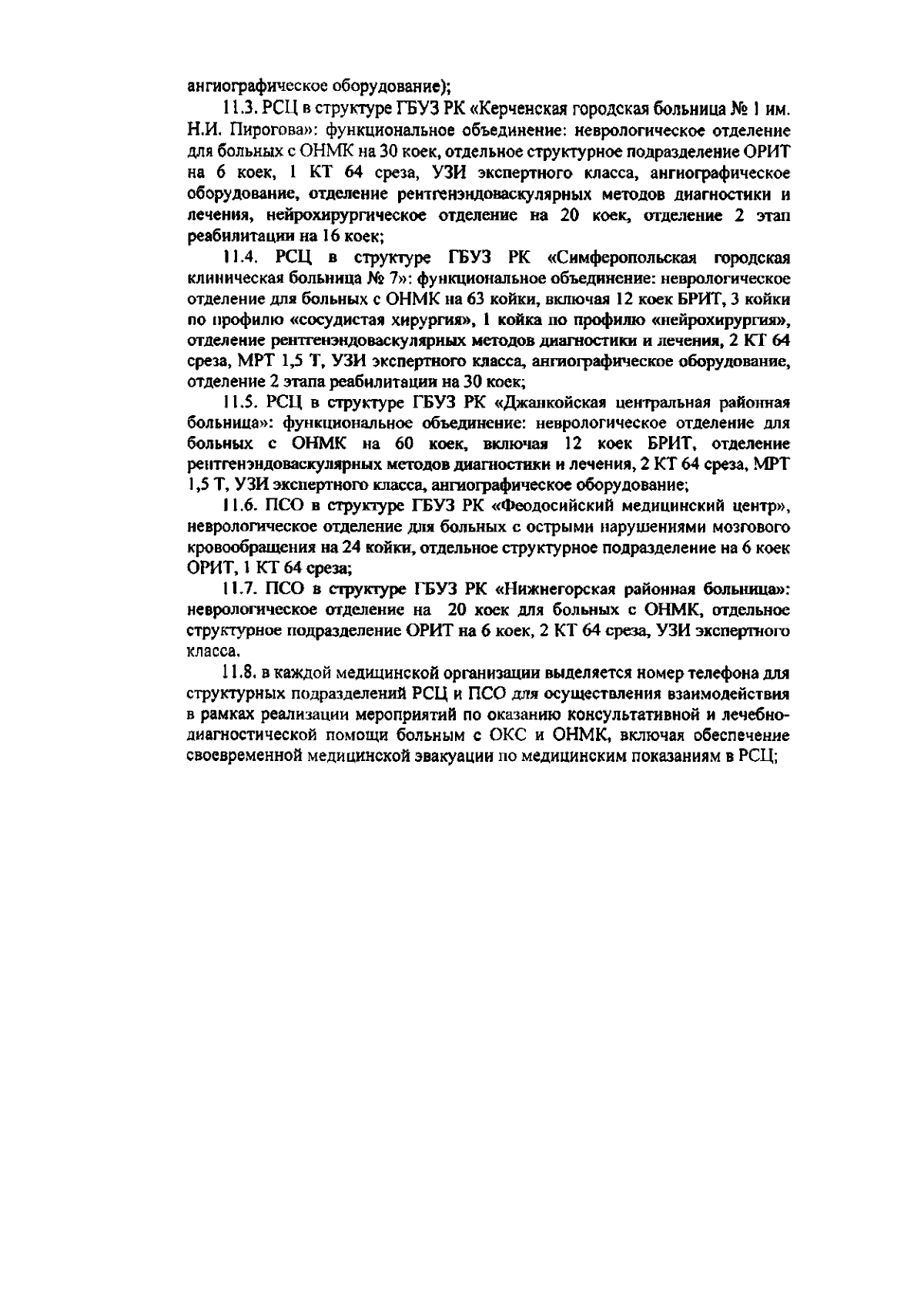 ангиографическое оборудование);

11.3. РСЦ в структуре ГБУЗ РК «Керченская городская больница № 1 им. Н.И. Пирогова»: функциональное объединение: неврологическое отделение для больных с ОНМК на 30 коек, отдельное структурное подразделение ОРИТ на 6 коек, 1 КТ 64 среза, УЗИ экспертного класса, ангиографическое оборудование, отделение рентгенэндоваскулярных методов диагностики и лечения, нейрохирургическое отделение на 20 коек, отделение 2 этап реабилитации на 16 коек;

11.4. РСЦ в структуре ГБУЗ РК «Симферопольская городская клиническая больница № 7»: функциональное объединение: неврологическое отделение для больных с ОНМК на 63 койки, включая 12 коек БРИТ, 3 койки по профилю «сосудистая хирургия», 1 койка по профилю «нейрохирургия», отделение рентгенэндоваскулярных методов диагностики и лечения, 2 КТ 64 среза, МРТ 1,5 Т, УЗИ экспертного класса, ангиографическое оборудование, отделение 2 этапа реабилитации на 30 коек;

11.5. РСЦ в структуре ГБУЗ РК «Джанкойская центральная районная больница»: функциональное объединение: неврологическое отделение для больных с ОНМК на 60 коек, включая 12 коек БРИТ, отделение рентгенэндоваскулярных методов диагностики и лечения, 2 КТ 64 среза, МРТ 1,5 Т, УЗИ экспертного класса, ангиографическое оборудование;

11.6. ПСО в структуре ГБУЗ РК «Феодосийский медицинский центр», неврологическое отделение для больных с острыми нарушениями мозгового кровообращения на 24 койки, отдельное структурное подразделение на 6 коек ОРИТ, 1 КТ 64 среза;

11.7. ПСО в структуре ГБУЗ РК «Нижнегорская районная больница»: неврологическое отделение на 20 коек для больных с ОНМК, отдельное структурное подразделение ОРИТ на 6 коек, 2 КТ 64 среза, УЗИ экспертного класса.

11.8. в каждой медицинской организации выделяется номер телефона для структурных подразделений РСЦ и ПСО для осуществления взаимодействия в рамках реализации мероприятий по оказанию консультативной и лечебно-диагностической помощи больным с ОКС и ОНМК, включая обеспечение своевременной медицинской эвакуации по медицинским показаниям в РСЦ;